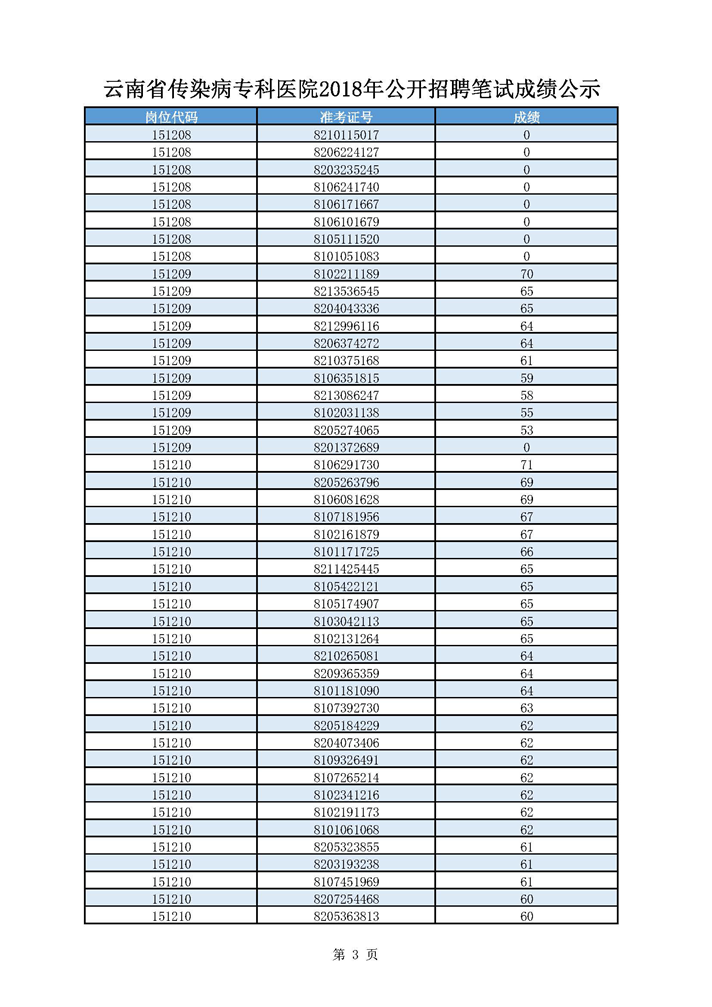 云南省传染病专科医院2018年公开招聘笔试成绩公示

| 岗位代码 | 准考证号 | 成绩 |
|---|---|---|
| 151208 | 8210115017 | 0 |
| 151208 | 8206224127 | 0 |
| 151208 | 8203235245 | 0 |
| 151208 | 8106241740 | 0 |
| 151208 | 8106171667 | 0 |
| 151208 | 8106101679 | 0 |
| 151208 | 8105111520 | 0 |
| 151208 | 8101051083 | 0 |
| 151209 | 8102211189 | 70 |
| 151209 | 8213536545 | 65 |
| 151209 | 8204043336 | 65 |
| 151209 | 8212996116 | 64 |
| 151209 | 8206374272 | 64 |
| 151209 | 8210375168 | 61 |
| 151209 | 8106351815 | 59 |
| 151209 | 8213086247 | 58 |
| 151209 | 8102031138 | 55 |
| 151209 | 8205274065 | 53 |
| 151209 | 8201372689 | 0 |
| 151210 | 8106291730 | 71 |
| 151210 | 8205263796 | 69 |
| 151210 | 8106081628 | 69 |
| 151210 | 8107181956 | 67 |
| 151210 | 8102161879 | 67 |
| 151210 | 8101171725 | 66 |
| 151210 | 8211425445 | 65 |
| 151210 | 8105422121 | 65 |
| 151210 | 8105174907 | 65 |
| 151210 | 8103042113 | 65 |
| 151210 | 8102131264 | 65 |
| 151210 | 8210265081 | 64 |
| 151210 | 8209365359 | 64 |
| 151210 | 8101181090 | 64 |
| 151210 | 8107392730 | 63 |
| 151210 | 8205184229 | 62 |
| 151210 | 8204073406 | 62 |
| 151210 | 8109326491 | 62 |
| 151210 | 8107265214 | 62 |
| 151210 | 8102341216 | 62 |
| 151210 | 8102191173 | 62 |
| 151210 | 8101061068 | 62 |
| 151210 | 8205323855 | 61 |
| 151210 | 8203193238 | 61 |
| 151210 | 8107451969 | 61 |
| 151210 | 8207254468 | 60 |
| 151210 | 8205363813 | 60 |

第 3 页